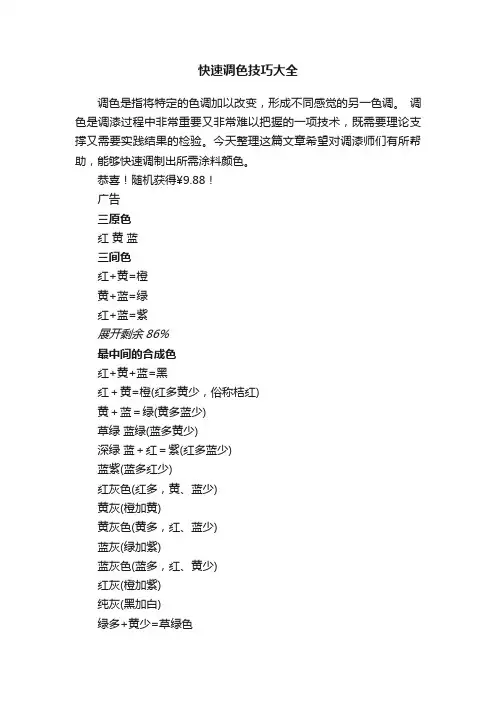 快速调色技巧大全

调色是指将特定的色调加以改变，形成不同感觉的另一色调。 调色是调漆过程中非常重要又非常难以把握的一项技术，既需要理论支撑又需要实践结果的检验。今天整理这篇文章希望对调漆师们有所帮助，能够快速调制出所需涂料颜色。

恭喜！随机获得¥9.88！

广告

三原色

红 黄 蓝

三间色

红+黄=橙

黄+蓝=绿

红+蓝=紫

展开剩余 86%

最中间的合成色

红+黄+蓝=黑

红 + 黄=橙(红多黄少，俗称桔红)

黄 + 蓝 = 绿(黄多蓝少)

草绿 蓝绿(蓝多黄少)

深绿 蓝 + 红 = 紫(红多蓝少)

蓝紫(蓝多红少)

红灰色(红多，黄、蓝少)

黄灰(橙加黄)

黄灰色(黄多，红、蓝少)

蓝灰(绿加紫)

蓝灰色(蓝多，红、黄少)

红灰(橙加紫)

纯灰(黑加白)

绿多+黄少=草绿色